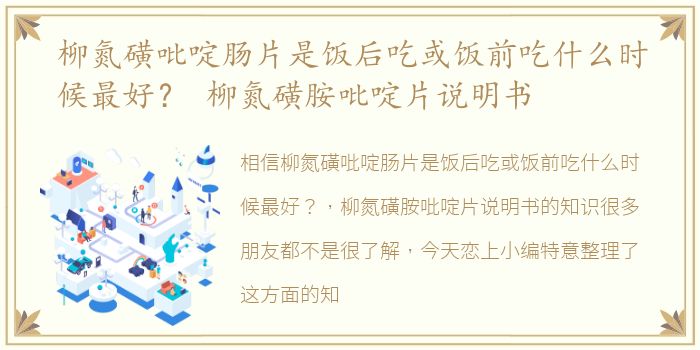 柳氮磺吡啶肠片是饭后吃或饭前吃什么时候最好？ 柳氮磺胺吡啶片说明书

相信柳氮磺吡啶肠片是饭后吃或饭前吃什么时候最好？，柳氮磺胺吡啶片说明书的知识很多朋友都不是很了解，今天恋上小编特意整理了这方面的知